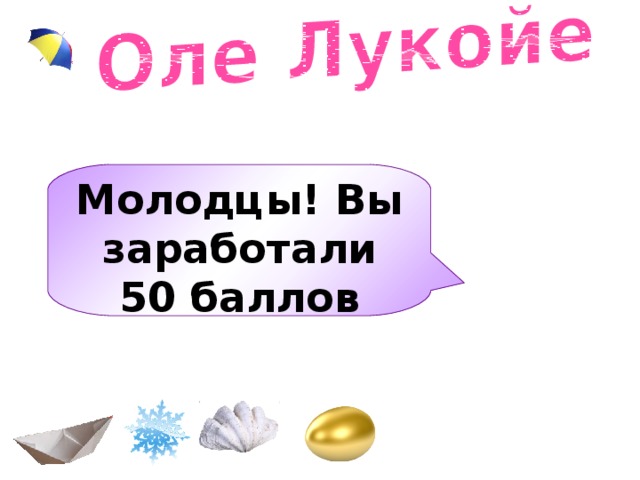 Оле Лукойе

Молодцы! Вы заработали 50 баллов